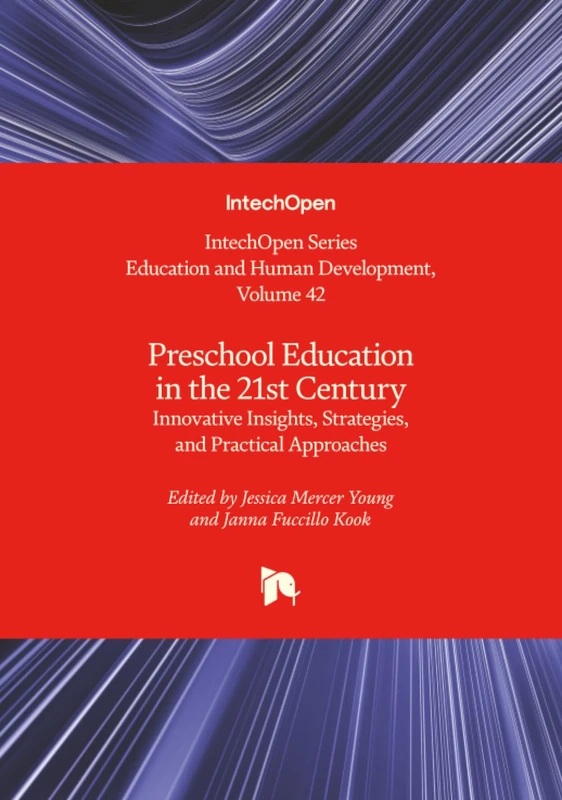 IntechOpen

IntechOpen Series
Education and Human Development,
Volume 42

Preschool Education
in the 21st Century
Innovative Insights, Strategies,
and Practical Approaches

Edited by Jessica Mercer Young
and Janna Fuccillo Kook